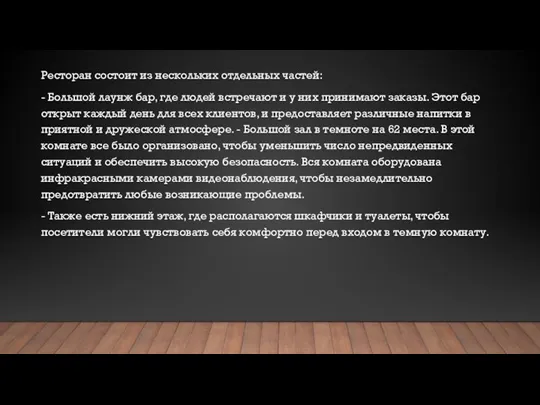 Ресторан состоит из нескольких отдельных частей:

- Большой лаунж бар, где людей встречают и у них принимают заказы. Этот бар открыт каждый день для всех клиентов, и предоставляет различные напитки в приятной и дружеской атмосфере. - Большой зал в темноте на 62 места. В этой комнате все было организовано, чтобы уменьшить число непредвиденных ситуаций и обеспечить высокую безопасность. Вся комната оборудована инфракрасными камерами видеонаблюдения, чтобы незамедлительно предотвратить любые возникающие проблемы.

- Также есть нижний этаж, где располагаются шкафчики и туалеты, чтобы посетители могли чувствовать себя комфортно перед входом в темную комнату.